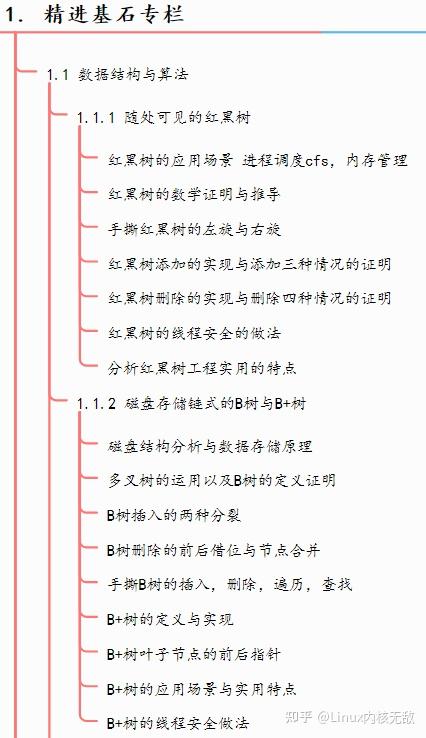 1. 精进基石专栏

1.1 数据结构与算法

1.1.1 随处可见的红黑树

红黑树的应用场景 进程调度cfs，内存管理

红黑树的数学证明与推导

手撕红黑树的左旋与右旋

红黑树添加的实现与添加三种情况的证明

红黑树删除的实现与删除四种情况的证明

红黑树的线程安全的做法

分析红黑树工程实用的特点

1.1.2 磁盘存储链式的B树与B+树

磁盘结构分析与数据存储原理

多叉树的运用以及B树的定义证明

B树插入的两种分裂

B树删除的前后借位与节点合并

手撕B树的插入，删除，遍历，查找

B+树的定义与实现

B+树叶子节点的前后指针

B+树的应用场景与实用特点

B+树的线程安全做法

知乎 @Linux内核无敌